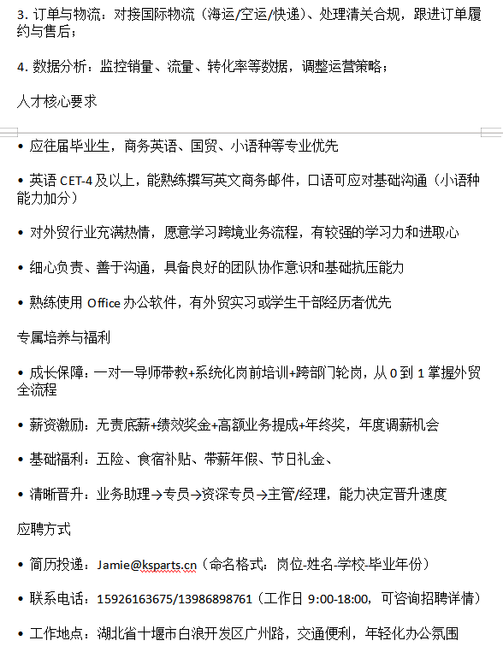 3. 订单与物流：对接国际物流（海运/空运/快递）、处理清关合规，跟进订单履约与售后；

4. 数据分析：监控销量、流量、转化率等数据，调整运营策略；

人才核心要求

• 应往届毕业生，商务英语、国贸、小语种等专业优先

• 英语 CET-4 及以上，能熟练撰写英文商务邮件，口语可应对基础沟通（小语种能力加分）

• 对外贸行业充满热情，愿意学习跨境业务流程，有较强的学习力和进取心

• 细心负责、善于沟通，具备良好的团队协作意识和基础抗压能力

• 熟练使用 Office 办公软件，有外贸实习或学生干部经历者优先

专属培养与福利

• 成长保障：一对一导师带教+系统化岗前培训+跨部门轮岗，从 0 到 1 掌握外贸全流程

• 薪资激励：无责底薪+绩效奖金+高额业务提成+年终奖，年度调薪机会

• 基础福利：五险、食宿补贴、带薪年假、节日礼金、

• 清晰晋升：业务助理→专员→资深专员→主管/经理，能力决定晋升速度

应聘方式

• 简历投递：Jamie@ksparts.cn（命名格式：岗位-姓名-学校-毕业年份）

• 联系电话：15926163675/13986898761（工作日 9:00-18:00，可咨询招聘详情）

• 工作地点：湖北省十堰市白浪开发区广州路，交通便利，年轻化办公氛围